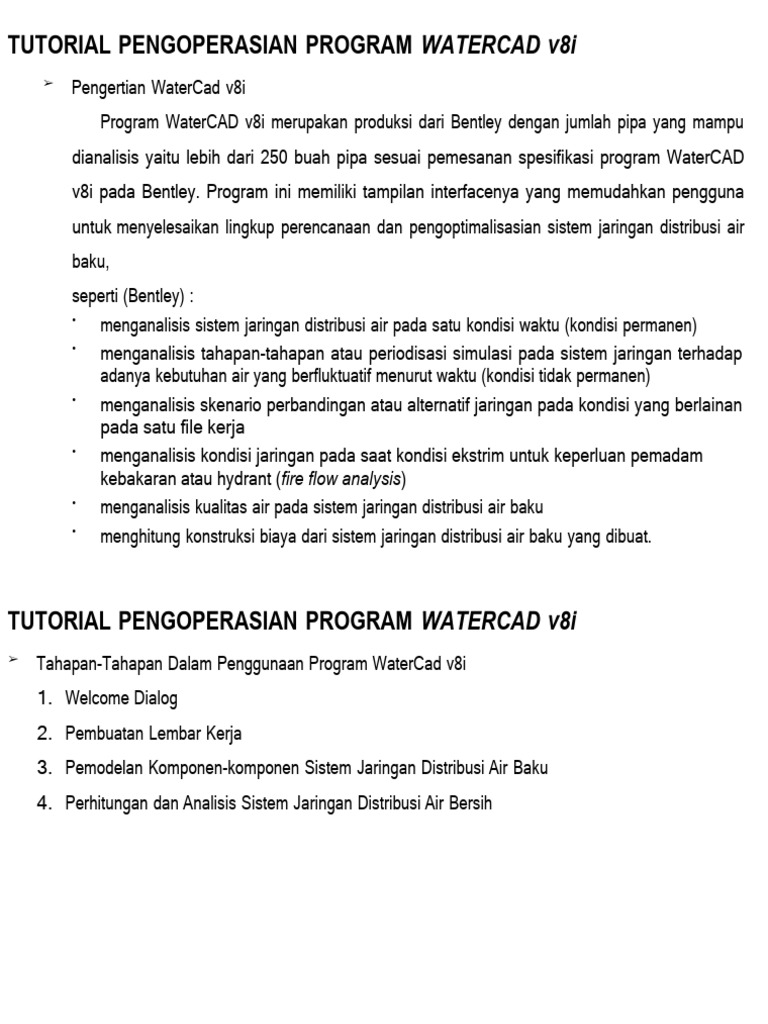 TUTORIAL PENGOPERASIAN PROGRAM WATERCAD v8i

➢ Pengertian WaterCad v8i

Program WaterCAD v8i merupakan produksi dari Bentley dengan jumlah pipa yang mampu dianalisis yaitu lebih dari 250 buah pipa sesuai pemesanan spesifikasi program WaterCAD v8i pada Bentley. Program ini memiliki tampilan interfacenya yang memudahkan pengguna untuk menyelesaikan lingkup perencanaan dan pengoptimalisasian sistem jaringan distribusi air baku,

seperti (Bentley) :

• menganalisis sistem jaringan distribusi air pada satu kondisi waktu (kondisi permanen)
• menganalisis tahapan-tahapan atau periodisasi simulasi pada sistem jaringan terhadap adanya kebutuhan air yang berfluktuatif menurut waktu (kondisi tidak permanen)
• menganalisis skenario perbandingan atau alternatif jaringan pada kondisi yang berlainan pada satu file kerja
• menganalisis kondisi jaringan pada saat kondisi ekstrim untuk keperluan pemadam kebakaran atau hydrant (fire flow analysis)
• menganalisis kualitas air pada sistem jaringan distribusi air baku
• menghitung konstruksi biaya dari sistem jaringan distribusi air baku yang dibuat.

TUTORIAL PENGOPERASIAN PROGRAM WATERCAD v8i

➢ Tahapan-Tahapan Dalam Penggunaan Program WaterCad v8i

1. Welcome Dialog
2. Pembuatan Lembar Kerja
3. Pemodelan Komponen-komponen Sistem Jaringan Distribusi Air Baku
4. Perhitungan dan Analisis Sistem Jaringan Distribusi Air Bersih